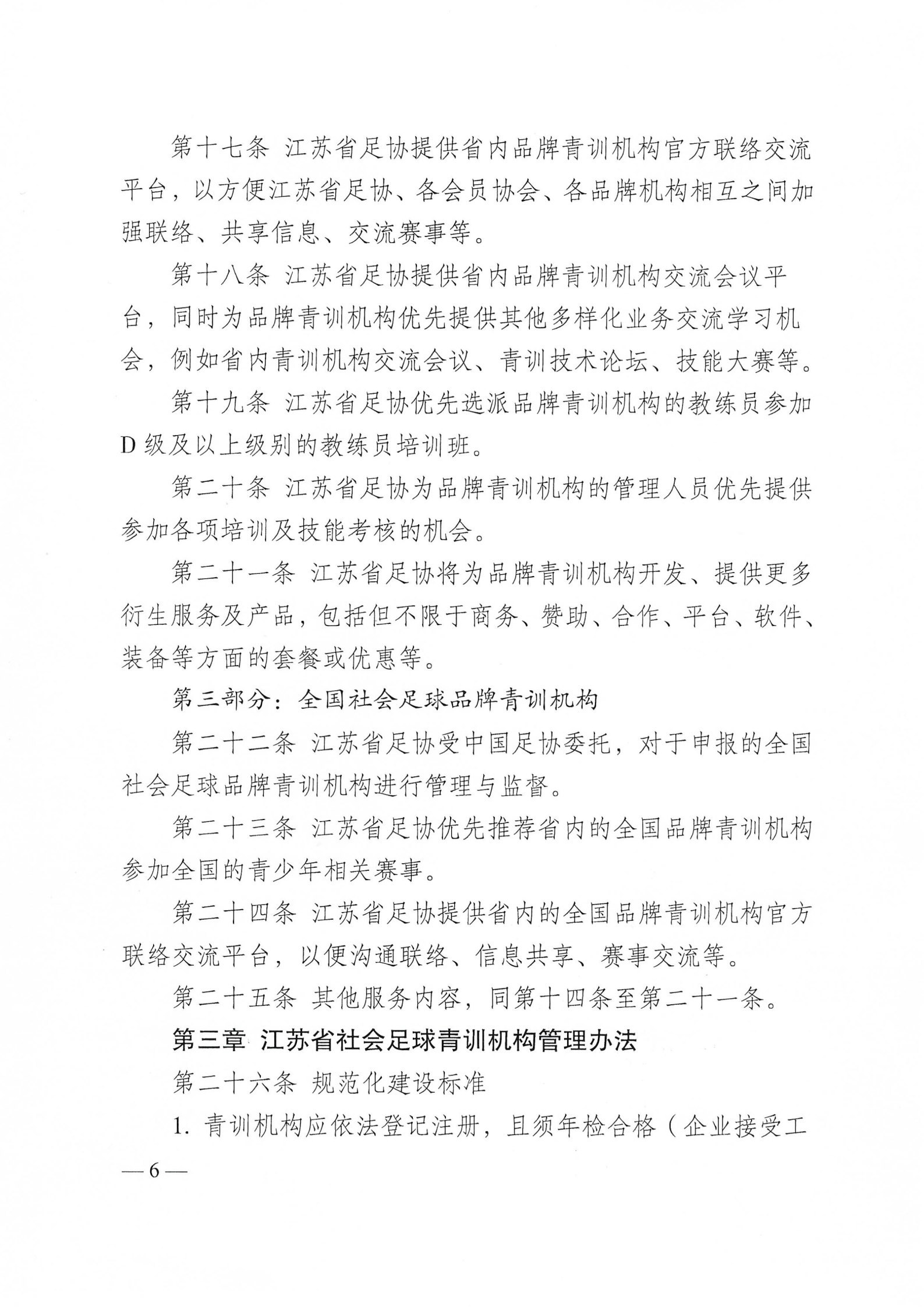 第十七条 江苏省足协提供省内品牌青训机构官方联络交流平台，以方便江苏省足协、各会员协会、各品牌机构相互之间加强联络、共享信息、交流赛事等。

第十八条 江苏省足协提供省内品牌青训机构交流会议平台，同时为品牌青训机构优先提供其他多样化业务交流学习机会，例如省内青训机构交流会议、青训技术论坛、技能大赛等。

第十九条 江苏省足协优先选派品牌青训机构的教练员参加D级及以上级别的教练员培训班。

第二十条 江苏省足协为品牌青训机构的管理人员优先提供参加各项培训及技能考核的机会。

第二十一条 江苏省足协将为品牌青训机构开发、提供更多衍生服务及产品，包括但不限于商务、赞助、合作、平台、软件、装备等方面的套餐或优惠等。

第三部分：全国社会足球品牌青训机构

第二十二条 江苏省足协受中国足协委托，对于申报的全国社会足球品牌青训机构进行管理与监督。

第二十三条 江苏省足协优先推荐省内的全国品牌青训机构参加全国的青少年相关赛事。

第二十四条 江苏省足协提供省内的全国品牌青训机构官方联络交流平台，以便沟通联络、信息共享、赛事交流等。

第二十五条 其他服务内容，同第十四条至第二十一条。

第三章 江苏省社会足球青训机构管理办法

第二十六条 规范化建设标准

1. 青训机构应依法登记注册，且须年检合格（企业接受工

— 6 —